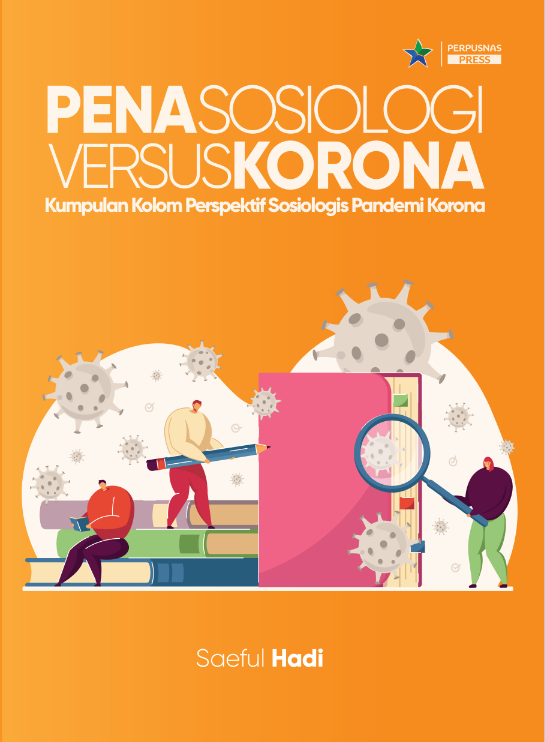 PERPUSNAS
PRESS

PENASOSIOLOGI
VERSUSKORONA

Kumpulan Kolom Perspektif Sosiologis Pandemi Korona

Saeful Hadi